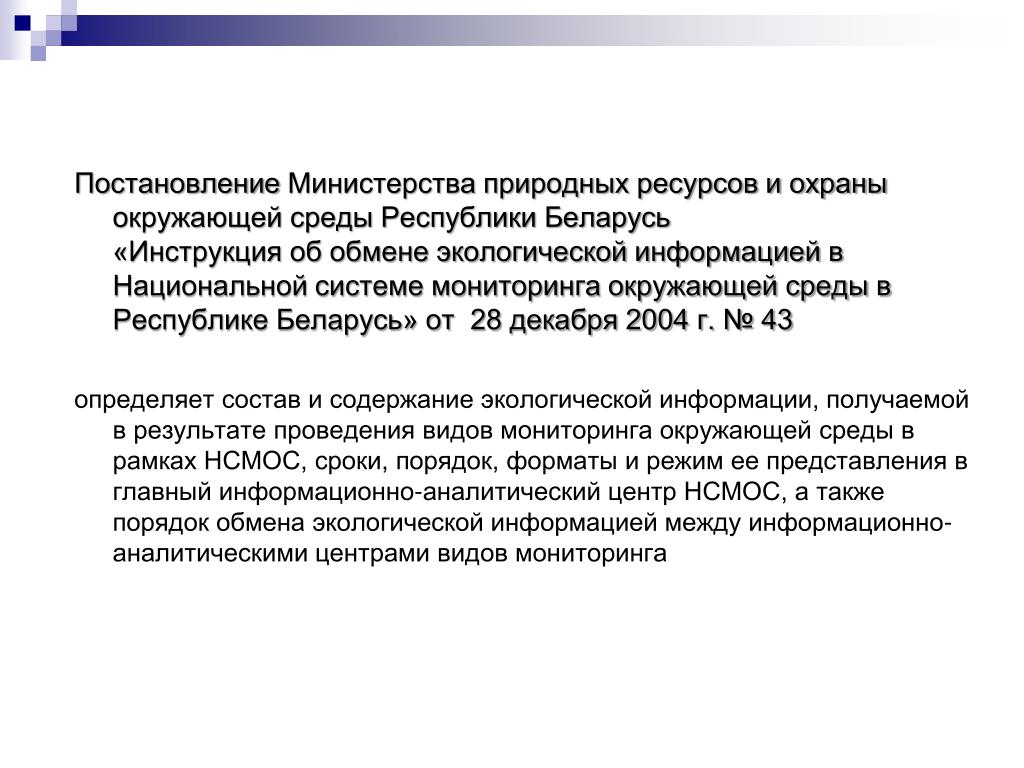 Постановление Министерства природных ресурсов и охраны окружающей среды Республики Беларусь «Инструкция об обмене экологической информацией в Национальной системе мониторинга окружающей среды в Республике Беларусь» от 28 декабря 2004 г. № 43

определяет состав и содержание экологической информации, получаемой в результате проведения видов мониторинга окружающей среды в рамках НСМОС, сроки, порядок, форматы и режим ее представления в главный информационно-аналитический центр НСМОС, а также порядок обмена экологической информацией между информационно-аналитическими центрами видов мониторинга